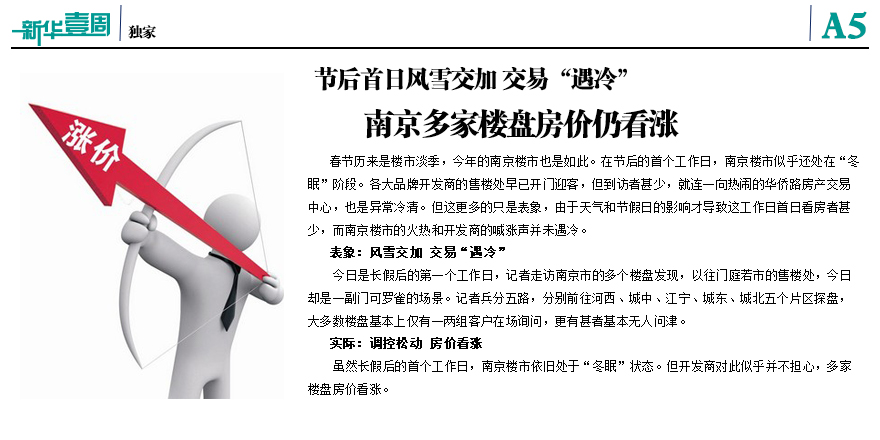 新华壹周 独家

A5

涨价

节后首日风雪交加 交易“遇冷”

南京多家楼盘房价仍看涨

春节历来是楼市淡季，今年的南京楼市也是如此。在节后的首个工作日，南京楼市似乎还处在“冬眠”阶段。各大品牌开发商的售楼处早已开门迎客，但到访者甚少，就连一向热闹的华侨路房产交易中心，也是异常冷清。但这更多的只是表象，由于天气和节假日的影响才导致这工作日首日看房者甚少，而南京楼市的火热和开发商的喊涨声并未遇冷。

表象：风雪交加 交易“遇冷”

今日是长假后的第一个工作日，记者走访南京市的多个楼盘发现，以往门庭若市的售楼处，今日却是一副门可罗雀的场景。记者兵分五路，分别前往河西、城中、江宁、城东、城北五个片区探盘，大多数楼盘基本上仅有一两组客户在场询问，更有甚者基本无人问津。

实际：调控松动 房价看涨

虽然长假后的首个工作日，南京楼市依旧处于“冬眠”状态。但开发商对此似乎并不担心，多家楼盘房价看涨。